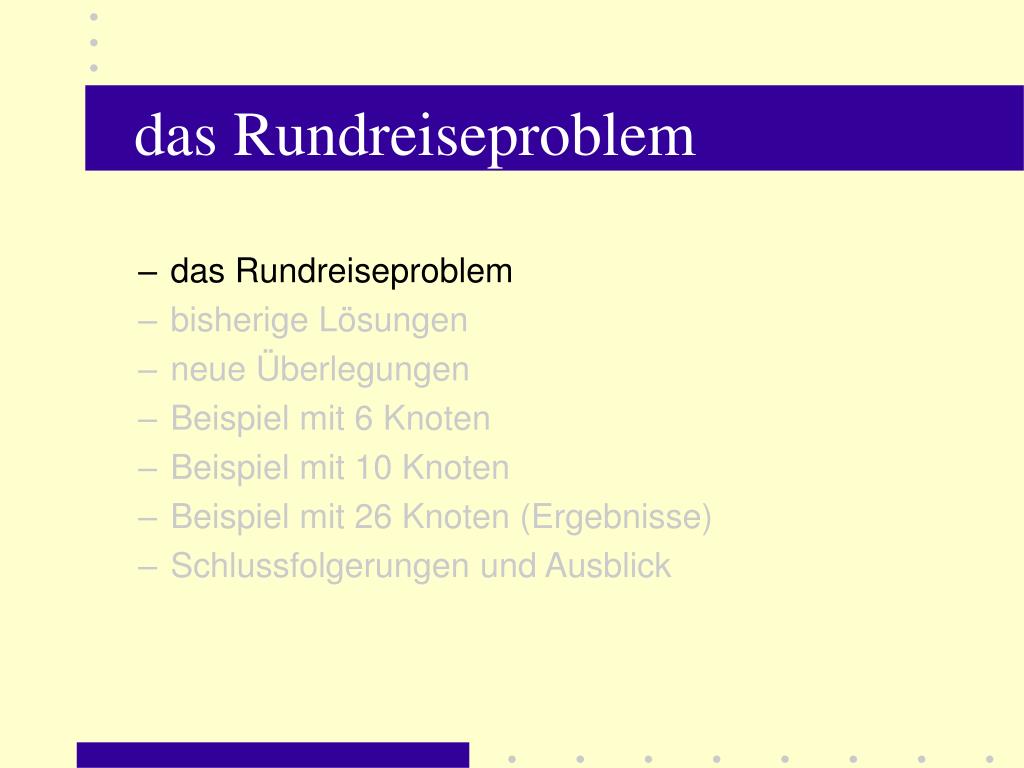 das Rundreiseproblem

– das Rundreiseproblem
– bisherige Lösungen
– neue Überlegungen
– Beispiel mit 6 Knoten
– Beispiel mit 10 Knoten
– Beispiel mit 26 Knoten (Ergebnisse)
– Schlussfolgerungen und Ausblick